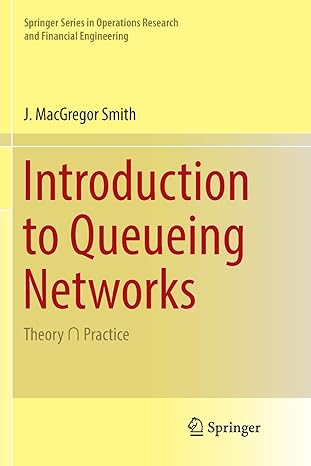 Springer Series in Operations Research and Financial Engineering

J. MacGregor Smith

Introduction to Queueing Networks

Theory $\cap$ Practice

Springer